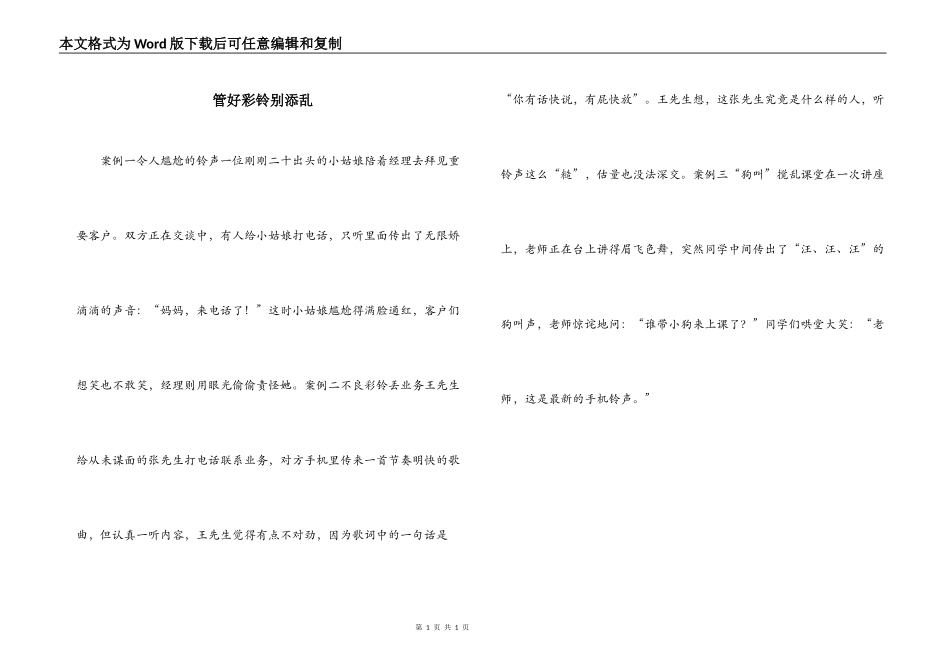 本文格式为Word版下载后可任意编辑和复制

管好彩铃别添乱

案例一令人尴尬的铃声一位刚刚二十出头的小姑娘陪着经理去拜见重要客户。双方正在交谈中，有人给小姑娘打电话，只听里面传出了无限娇滴滴的声音：“妈妈，来电话了！”这时小姑娘尴尬得满脸通红，客户们想笑也不敢笑，经理则用眼光偷偷责怪她。案例二不良彩铃丢业务王先生给从未谋面的张先生打电话联系业务，对方手机里传来一首节奏明快的歌曲，但认真一听内容，王先生觉得有点不对劲，因为歌词中的一句话是“你有话快说，有屁快放”。王先生想，这张先生究竟是什么样的人，听铃声这么“糙”，估量也没法深交。案例三“狗叫”搅乱课堂在一次讲座上，老师正在台上讲得眉飞色舞，突然同学中间传出了“汪、汪、汪”的狗叫声，老师惊诧地问：“谁带小狗来上课了？”同学们哄堂大笑：“老师，这是最新的手机铃声。”

第 1 页 共 1 页